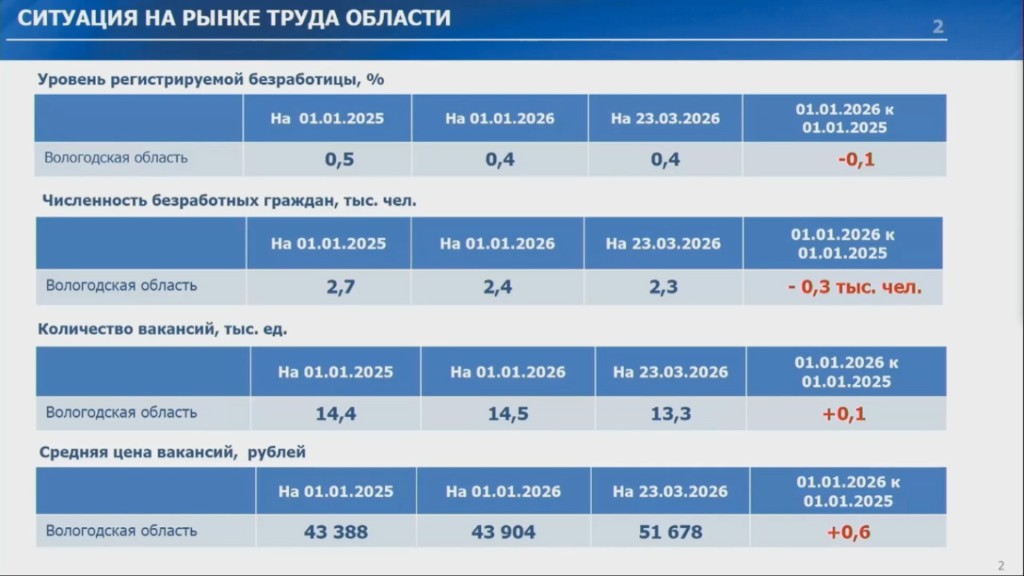 СИТУАЦИЯ НА РЫНКЕ ТРУДА ОБЛАСТИ

2

Уровень регистрируемой безработицы, %

| | На 01.01.2025 | На 01.01.2026 | На 23.03.2026 | 01.01.2026 к 01.01.2025 |
|---|---|---|---|---|
| Вологодская область | 0,5 | 0,4 | 0,4 | -0,1 |

Численность безработных граждан, тыс. чел.

| | На 01.01.2025 | На 01.01.2026 | На 23.03.2026 | 01.01.2026 к 01.01.2025 |
|---|---|---|---|---|
| Вологодская область | 2,7 | 2,4 | 2,3 | - 0,3 тыс. чел. |

Количество вакансий, тыс. ед.

| | На 01.01.2025 | На 01.01.2026 | На 23.03.2026 | 01.01.2026 к 01.01.2025 |
|---|---|---|---|---|
| Вологодская область | 14,4 | 14,5 | 13,3 | +0,1 |

Средняя цена вакансий, рублей

| | На 01.01.2025 | На 01.01.2026 | На 23.03.2026 | 01.01.2026 к 01.01.2025 |
|---|---|---|---|---|
| Вологодская область | 43 388 | 43 904 | 51 678 | +0,6 |

2